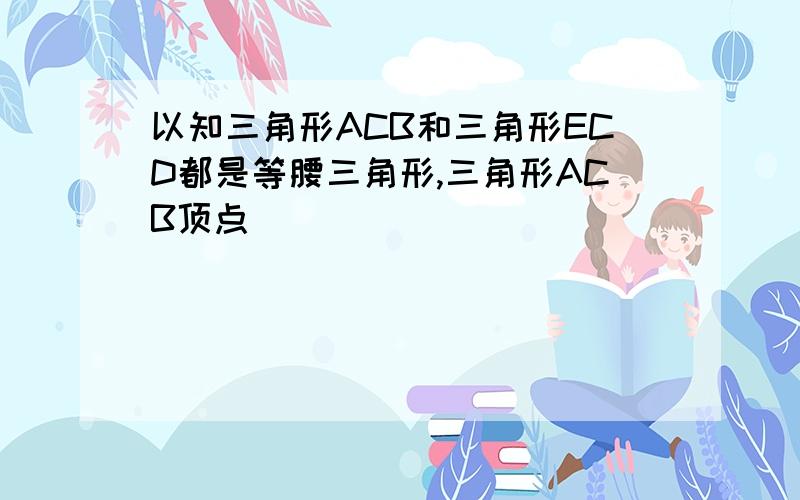 以知三角形ACB和三角形ECD都是等腰三角形,三角形ACB顶点